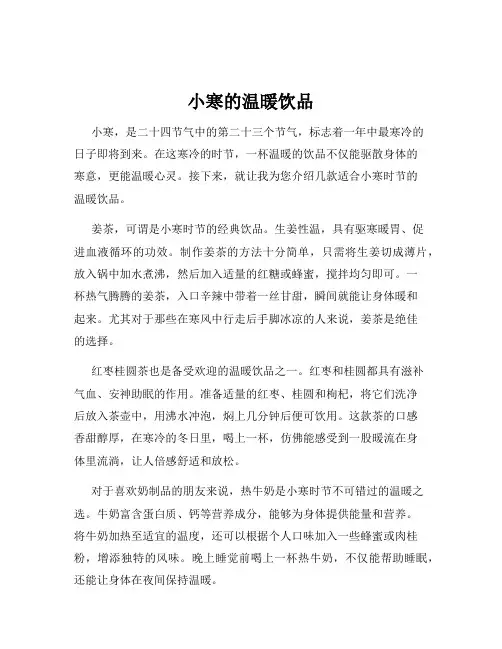 小寒的温暖饮品

小寒，是二十四节气中的第二十三个节气，标志着一年中最寒冷的日子即将到来。在这寒冷的时节，一杯温暖的饮品不仅能驱散身体的寒意，更能温暖心灵。接下来，就让我为您介绍几款适合小寒时节的温暖饮品。

姜茶，可谓是小寒时节的经典饮品。生姜性温，具有驱寒暖胃、促进血液循环的功效。制作姜茶的方法十分简单，只需将生姜切成薄片，放入锅中加水煮沸，然后加入适量的红糖或蜂蜜，搅拌均匀即可。一杯热气腾腾的姜茶，入口辛辣中带着一丝甘甜，瞬间就能让身体暖和起来。尤其对于那些在寒风中行走后手脚冰凉的人来说，姜茶是绝佳的选择。

红枣桂圆茶也是备受欢迎的温暖饮品之一。红枣和桂圆都具有滋补气血、安神助眠的作用。准备适量的红枣、桂圆和枸杞，将它们洗净后放入茶壶中，用沸水冲泡，焖上几分钟后便可饮用。这款茶的口感香甜醇厚，在寒冷的冬日里，喝上一杯，仿佛能感受到一股暖流在身体里流淌，让人倍感舒适和放松。

对于喜欢奶制品的朋友来说，热牛奶是小寒时节不可错过的温暖之选。牛奶富含蛋白质、钙等营养成分，能够为身体提供能量和营养。将牛奶加热至适宜的温度，还可以根据个人口味加入一些蜂蜜或肉桂粉，增添独特的风味。晚上睡觉前喝上一杯热牛奶，不仅能帮助睡眠，还能让身体在夜间保持温暖。